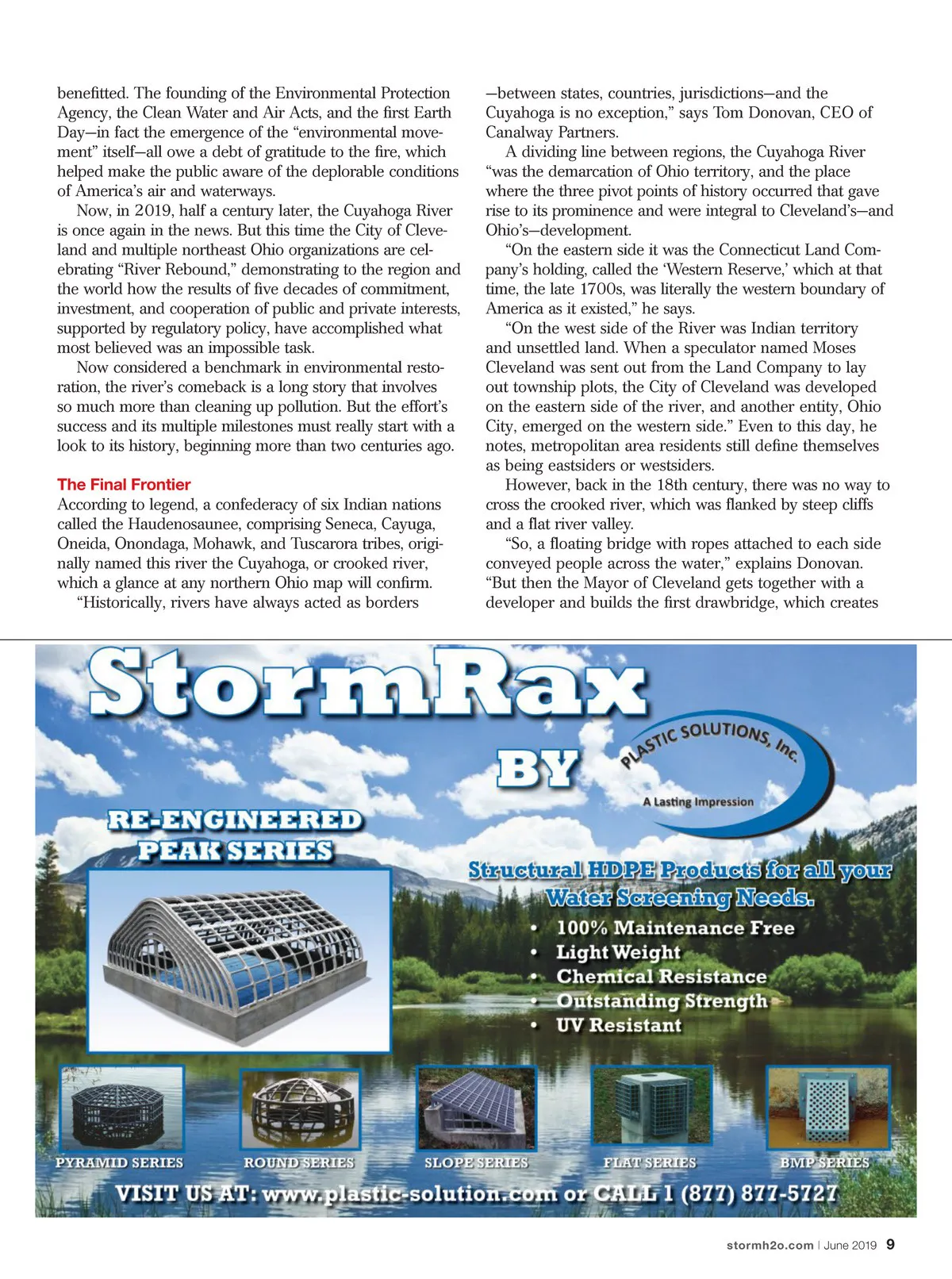 benefitted. The founding of the Environmental Protection Agency, the Clean Water and Air Acts, and the first Earth Day—in fact the emergence of the "environmental movement" itself—all owe a debt of gratitude to the fire, which helped make the public aware of the deplorable conditions of America's air and waterways.

Now, in 2019, half a century later, the Cuyahoga River is once again in the news. But this time the City of Cleveland and multiple northeast Ohio organizations are celebrating "River Rebound," demonstrating to the region and the world how the results of five decades of commitment, investment, and cooperation of public and private interests, supported by regulatory policy, have accomplished what most believed was an impossible task.

Now considered a benchmark in environmental restoration, the river's comeback is a long story that involves so much more than cleaning up pollution. But the effort's success and its multiple milestones must really start with a look to its history, beginning more than two centuries ago.

The Final Frontier

According to legend, a confederacy of six Indian nations called the Haudenosaunee, comprising Seneca, Cayuga, Oneida, Onondaga, Mohawk, and Tuscarora tribes, originally named this river the Cuyahoga, or crooked river, which a glance at any northern Ohio map will confirm.

"Historically, rivers have always acted as borders —between states, countries, jurisdictions—and the Cuyahoga is no exception," says Tom Donovan, CEO of Canalway Partners.

A dividing line between regions, the Cuyahoga River "was the demarcation of Ohio territory, and the place where the three pivot points of history occurred that gave rise to its prominence and were integral to Cleveland's—and Ohio's—development.

"On the eastern side it was the Connecticut Land Company's holding, called the 'Western Reserve,' which at that time, the late 1700s, was literally the western boundary of America as it existed," he says.

"On the west side of the River was Indian territory and unsettled land. When a speculator named Moses Cleveland was sent out from the Land Company to lay out township plots, the City of Cleveland was developed on the eastern side of the river, and another entity, Ohio City, emerged on the western side." Even to this day, he notes, metropolitan area residents still define themselves as being eastsiders or westsiders.

However, back in the 18th century, there was no way to cross the crooked river, which was flanked by steep cliffs and a flat river valley.

"So, a floating bridge with ropes attached to each side conveyed people across the water," explains Donovan. "But then the Mayor of Cleveland gets together with a developer and builds the first drawbridge, which creates

StormRax

BY

PLASTIC SOLUTIONS, Inc.

A Lasting Impression

RE-ENGINEERED PEAK SERIES

Structural HDPE Products for all your Water Screening Needs.

• 100% Maintenance Free
• Light Weight
• Chemical Resistance
• Outstanding Strength
• UV Resistant

PYRAMID SERIES ROUND SERIES SLOPE SERIES FLAT SERIES BMP SERIES

VISIT US AT: www.plastic-solution.com or CALL 1 (877) 877-5727

stormh2o.com | June 2019 9